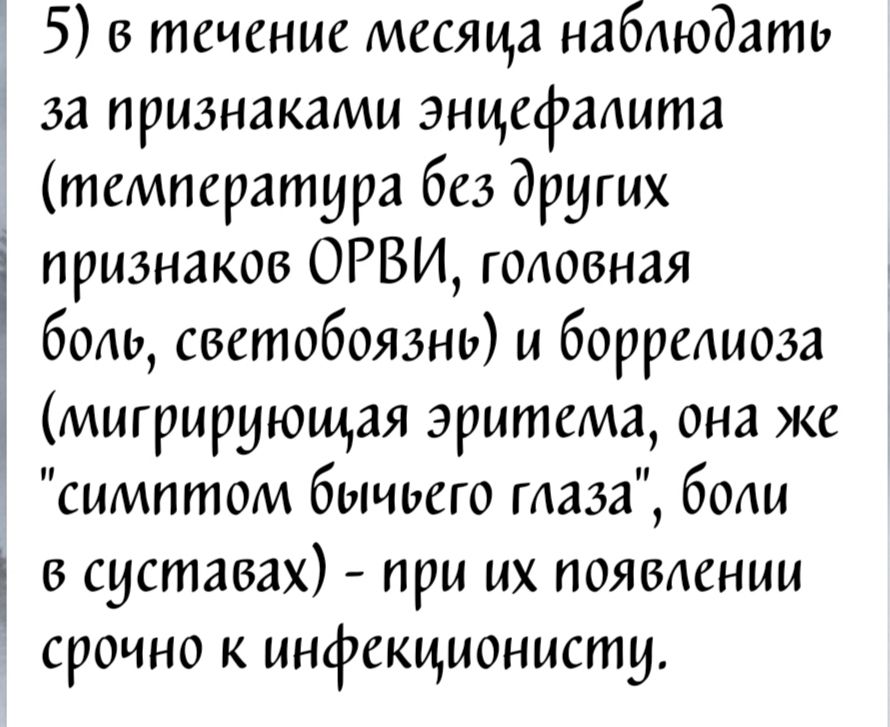 5) в течение месяца наблюдать за признаками энцефалита (температура без других признаков ОРВИ, головная боль, светобоязнь) и боррелиоза (мигрирующая эритема, она же "симптом бычьего глаза", боли в суставах) - при их появлении срочно к инфекционисту.